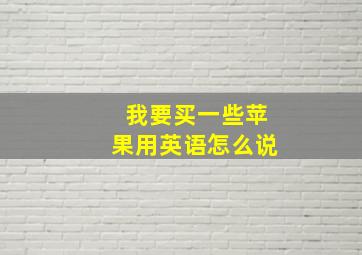 我要买一些苹果用英语怎么说